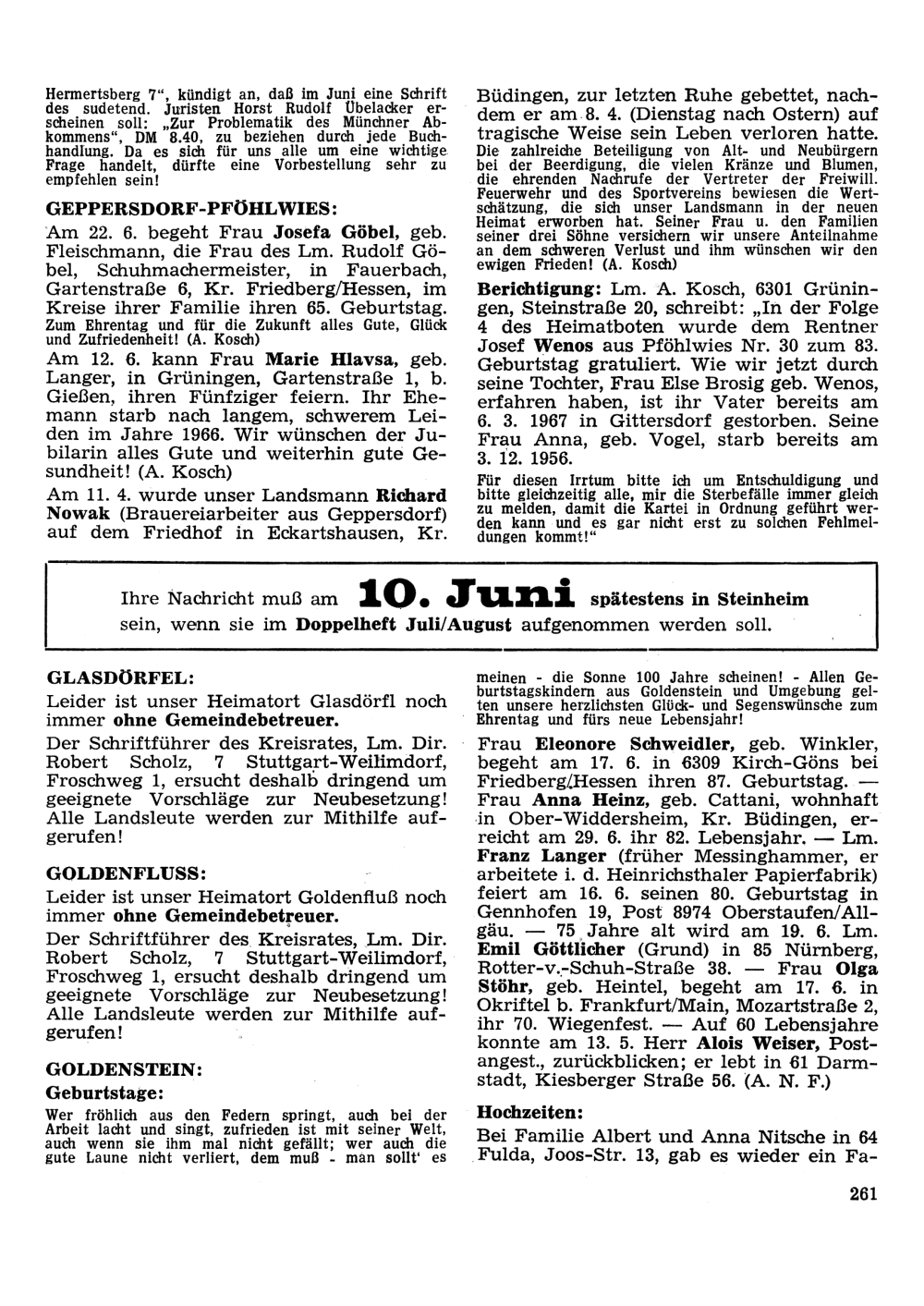 Hermertsberg 7", kündigt an, daß im Juni eine Schrift des sudetend. Juristen Horst Rudolf Übelacker erscheinen soll: „Zur Problematik des Münchner Abkommens", DM 8.40, zu beziehen durch jede Buchhandlung. Da es sich für uns alle um eine wichtige Frage handelt, dürfte eine Vorbestellung sehr zu empfehlen sein!

GEPPERSDORF-PFÖHLWIES:

Am 22. 6. begeht Frau Josefa Göbel, geb. Fleischmann, die Frau des Lm. Rudolf Göbel, Schuhmachermeister, in Fauerbach, Gartenstraße 6, Kr. Friedberg/Hessen, im Kreise ihrer Familie ihren 65. Geburtstag. Zum Ehrentag und für die Zukunft alles Gute, Glück und Zufriedenheit! (A. Kosch)

Am 12. 6. kann Frau Marie Hlavsa, geb. Langer, in Grüningen, Gartenstraße 1, b. Gießen, ihren Fünfziger feiern. Ihr Ehemann starb nach langem, schwerem Leiden im Jahre 1966. Wir wünschen der Jubilarin alles Gute und weiterhin gute Gesundheit! (A. Kosch)

Am 11. 4. wurde unser Landsmann Richard Nowak (Brauereiarbeiter aus Geppersdorf) auf dem Friedhof in Eckartshausen, Kr. Büdingen, zur letzten Ruhe gebettet, nachdem er am 8. 4. (Dienstag nach Ostern) auf tragische Weise sein Leben verloren hatte. Die zahlreiche Beteiligung von Alt- und Neubürgern bei der Beerdigung, die vielen Kränze und Blumen, die ehrenden Nachrufe der Vertreter der Freiwill. Feuerwehr und des Sportvereins bewiesen die Wertschätzung, die sich unser Landsmann in der neuen Heimat erworben hat. Seiner Frau u. den Familien seiner drei Söhne versichern wir unsere Anteilnahme an dem schweren Verlust und ihm wünschen wir den ewigen Frieden! (A. Kosch)

Berichtigung: Lm. A. Kosch, 6301 Grüningen, Steinstraße 20, schreibt: „In der Folge 4 des Heimatboten wurde dem Rentner Josef Wenos aus Pföhlwies Nr. 30 zum 83. Geburtstag gratuliert. Wie wir jetzt durch seine Tochter, Frau Else Brosig geb. Wenos, erfahren haben, ist ihr Vater bereits am 6. 3. 1967 in Gittersdorf gestorben. Seine Frau Anna, geb. Vogel, starb bereits am 3. 12. 1956.

Für diesen Irrtum bitte ich um Entschuldigung und bitte gleichzeitig alle, mir die Sterbefälle immer gleich zu melden, damit die Kartei in Ordnung geführt werden kann und es gar nicht erst zu solchen Fehlmeldungen kommt!"

Ihre Nachricht muß am 10. Juni spätestens in Steinheim sein, wenn sie im Doppelheft Juli/August aufgenommen werden soll.

GLASDÖRFEL:

Leider ist unser Heimatort Glasdörfl noch immer ohne Gemeindebetreuer.

Der Schriftführer des Kreisrates, Lm. Dir. Robert Scholz, 7 Stuttgart-Weilimdorf, Froschweg 1, ersucht deshalb dringend um geeignete Vorschläge zur Neubesetzung! Alle Landsleute werden zur Mithilfe aufgerufen!

GOLDENFLUSS:

Leider ist unser Heimatort Goldenfluß noch immer ohne Gemeindebetreuer.

Der Schriftführer des Kreisrates, Lm. Dir. Robert Scholz, 7 Stuttgart-Weilimdorf, Froschweg 1, ersucht deshalb dringend um geeignete Vorschläge zur Neubesetzung! Alle Landsleute werden zur Mithilfe aufgerufen!

GOLDENSTEIN:

Geburtstage:

Wer fröhlich aus den Federn springt, auch bei der Arbeit lacht und singt, zufrieden ist mit seiner Welt, auch wenn sie ihm mal nicht gefällt; wer auch die gute Laune nicht verliert, dem muß - man sollt' es meinen - die Sonne 100 Jahre scheinen! - Allen Geburtstagskindern aus Goldenstein und Umgebung gelten unsere herzlichsten Glück- und Segenswünsche zum Ehrentag und fürs neue Lebensjahr!

Frau Eleonore Schweidler, geb. Winkler, begeht am 17. 6. in 6309 Kirch-Göns bei Friedberg/Hessen ihren 87. Geburtstag. — Frau Anna Heinz, geb. Cattani, wohnhaft in Ober-Widdersheim, Kr. Büdingen, erreicht am 29. 6. ihr 82. Lebensjahr. — Lm. Franz Langer (früher Messinghammer, er arbeitete i. d. Heinrichsthaler Papierfabrik) feiert am 16. 6. seinen 80. Geburtstag in Gennhofen 19, Post 8974 Oberstaufen/Allgäu. — 75 Jahre alt wird am 19. 6. Lm. Emil Göttlicher (Grund) in 85 Nürnberg, Rotter-v.-Schuh-Straße 38. — Frau Olga Stöhr, geb. Heintel, begeht am 17. 6. in Okriftel b. Frankfurt/Main, Mozartstraße 2, ihr 70. Wiegenfest. — Auf 60 Lebensjahre konnte am 13. 5. Herr Alois Weiser, Postangest., zurückblicken; er lebt in 61 Darmstadt, Kiesberger Straße 56. (A. N. F.)

Hochzeiten:

Bei Familie Albert und Anna Nitsche in 64 Fulda, Joos-Str. 13, gab es wieder ein Fa-

261